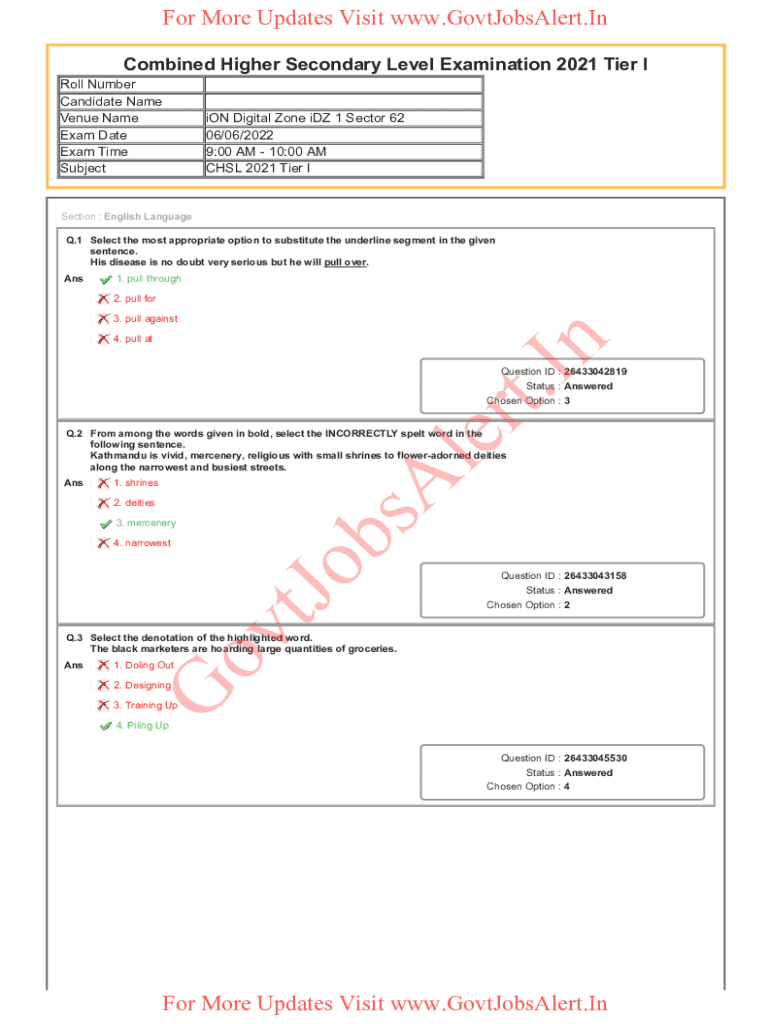 For More Updates Visit www.GovtJobsAlert.In

Combined Higher Secondary Level Examination 2021 Tier I

| Roll Number | |
|---|---|
| Candidate Name | |
| Venue Name | iON Digital Zone iDZ 1 Sector 62 |
| Exam Date | 06/06/2022 |
| Exam Time | 9:00 AM - 10:00 AM |
| Subject | CHSL 2021 Tier I |

Section : English Language

Q.1 Select the most appropriate option to substitute the underline segment in the given sentence.
His disease is no doubt very serious but he will pull over.

Ans 1. pull through
2. pull for
3. pull against
4. pull at

Question ID : 26433042819
Status : Answered
Chosen Option : 3

Q.2 From among the words given in bold, select the INCORRECTLY spelt word in the following sentence.
Kathmandu is vivid, mercenery, religious with small shrines to flower-adorned deities along the narrowest and busiest streets.

Ans 1. shrines
2. deities
3. mercenery
4. narrowest

Question ID : 26433043158
Status : Answered
Chosen Option : 2

Q.3 Select the denotation of the highlighted word.
The black marketers are hoarding large quantities of groceries.

Ans 1. Doling Out
2. Designing
3. Training Up
4. Piling Up

Question ID : 26433045530
Status : Answered
Chosen Option : 4

GovtJobsAlert.In

For More Updates Visit www.GovtJobsAlert.In